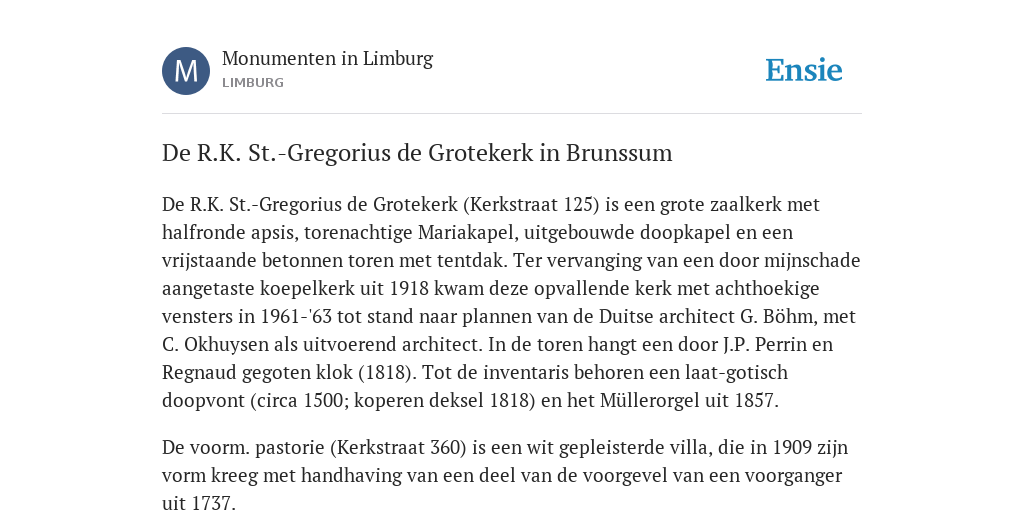 M

Monumenten in Limburg
LIMBURG

Ensie

De R.K. St.-Gregorius de Grotekerk in Brunssum

De R.K. St.-Gregorius de Grotekerk (Kerkstraat 125) is een grote zaalkerk met halfronde apsis, torenachtige Mariakapel, uitgebouwde doopkapel en een vrijstaande betonnen toren met tentdak. Ter vervanging van een door mijnschade aangetaste koepelkerk uit 1918 kwam deze opvallende kerk met achthoekige vensters in 1961-'63 tot stand naar plannen van de Duitse architect G. Böhm, met C. Okhuysen als uitvoerend architect. In de toren hangt een door J.P. Perrin en Regnaud gegoten klok (1818). Tot de inventaris behoren een laat-gotisch doopvont (circa 1500; koperen deksel 1818) en het Müllerorgel uit 1857.

De voorm. pastorie (Kerkstraat 360) is een wit gepleisterde villa, die in 1909 zijn vorm kreeg met handhaving van een deel van de voorgevel van een voorganger uit 1737.